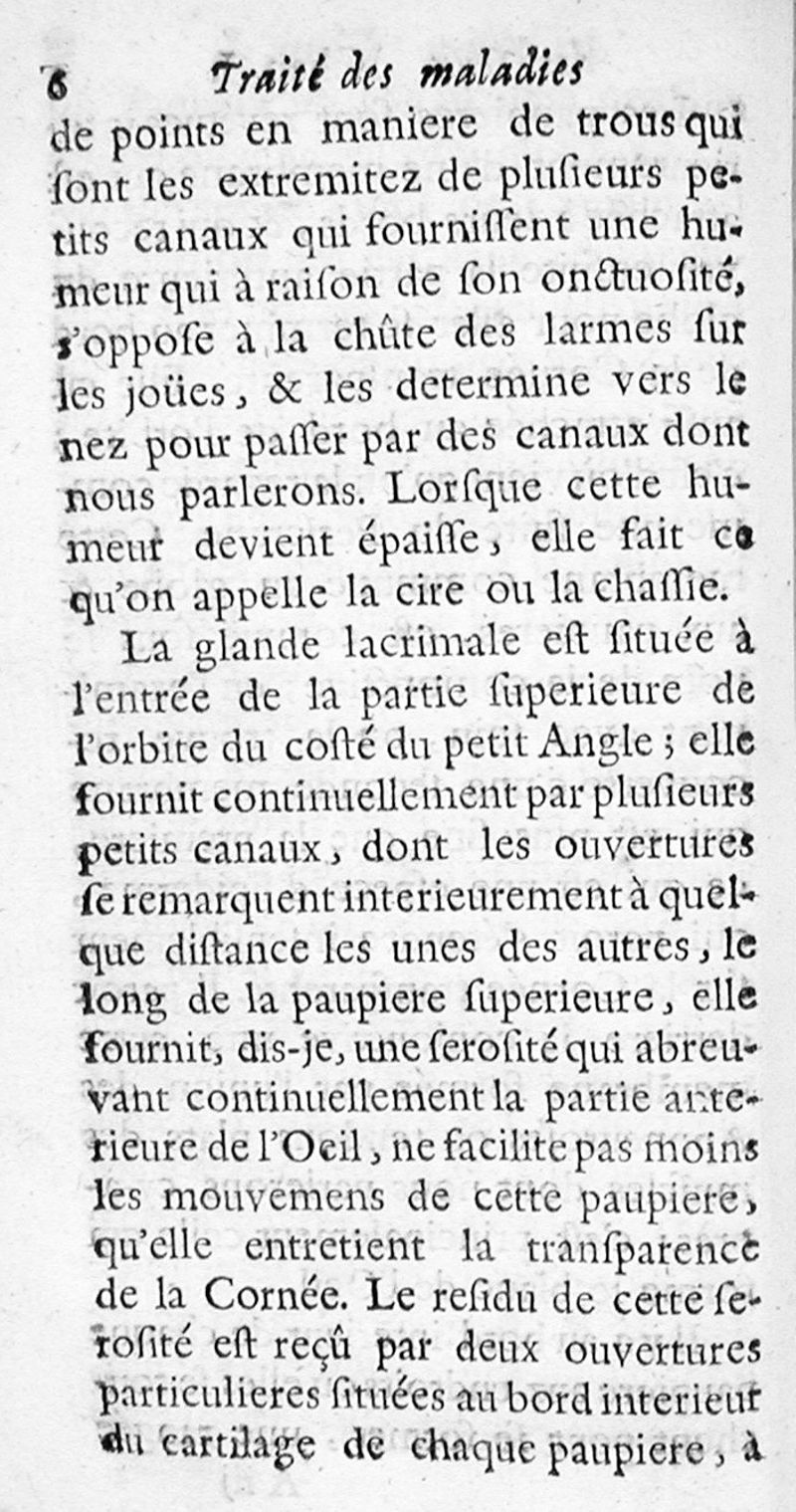 6 Traité des maladies

de points en maniere de trous qui ſont les extremitez de pluſieurs petits canaux qui fourniſſent une humeur qui à raiſon de ſon onctuoſité, s'oppoſe à la chûte des larmes ſur les joües, & les determine vers le nez pour paſſer par des canaux dont nous parlerons. Lorſque cette humeur devient épaiſſe, elle fait ce qu'on appelle la cire ou la chaſſie.

La glande lacrimale eſt ſituée à l'entrée de la partie ſuperieure de l'orbite du coſté du petit Angle ; elle fournit continuellement par pluſieurs petits canaux, dont les ouvertures ſe remarquent interieurement à quelque diſtance les unes des autres, le long de la paupiere ſuperieure, elle fournit, dis-je, une ſeroſité qui abreuvant continuellement la partie anterieure de l'Oeil, ne facilite pas moins les mouvemens de cette paupiere, qu'elle entretient la tranſparence de la Cornée. Le reſidu de cette ſeroſité eſt reçû par deux ouvertures particulieres ſituées au bord interieur du cartilage de chaque paupiere, à